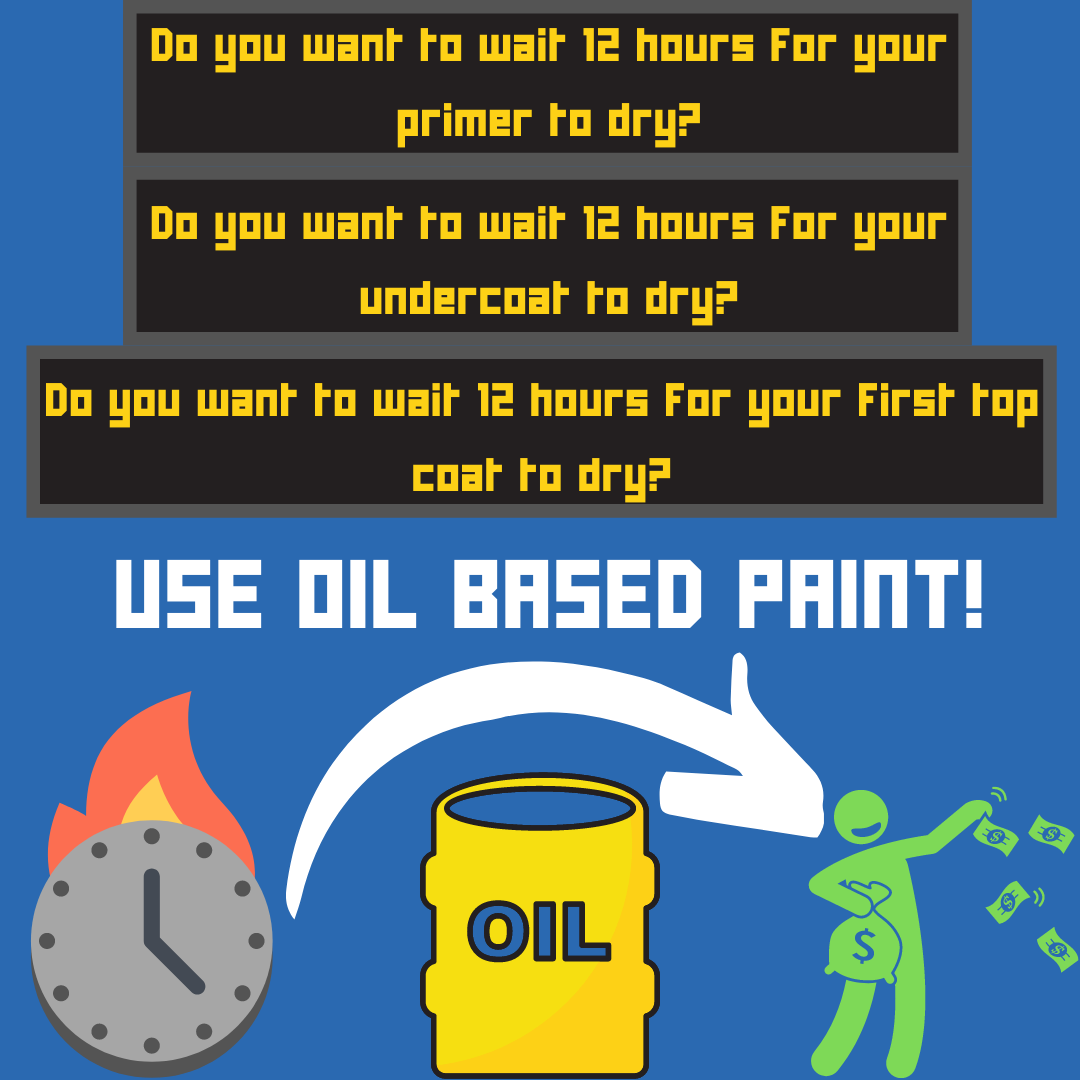 Do you want to wait 12 hours for your primer to dry?

Do you want to wait 12 hours for your undercoat to dry?

Do you want to wait 12 hours for your first top coat to dry?

USE OIL BASED PAINT!

OIL

$

$

$

$

$